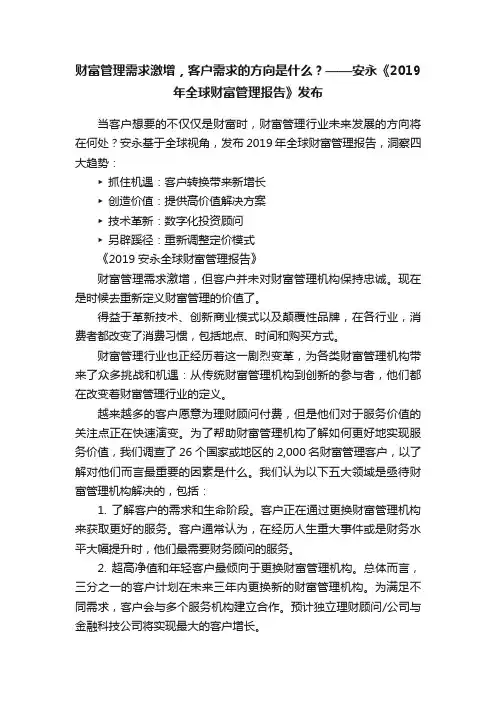 财富管理需求激增，客户需求的方向是什么？——安永《2019年全球财富管理报告》发布

当客户想要的不仅仅是财富时，财富管理行业未来发展的方向将在何处？安永基于全球视角，发布 2019 年全球财富管理报告，洞察四大趋势：

▸ 抓住机遇：客户转换带来新增长
▸ 创造价值：提供高价值解决方案
▸ 技术革新：数字化投资顾问
▸ 另辟蹊径：重新调整定价模式

《2019 安永全球财富管理报告》

财富管理需求激增，但客户并未对财富管理机构保持忠诚。现在是时候去重新定义财富管理的价值了。

得益于革新技术、创新商业模式以及颠覆性品牌，在各行业，消费者都改变了消费习惯，包括地点、时间和购买方式。

财富管理行业也正经历着这一剧烈变革，为各类财富管理机构带来了众多挑战和机遇：从传统财富管理机构到创新的参与者，他们都在改变着财富管理行业的定义。

越来越多的客户愿意为理财顾问付费，但是他们对于服务价值的关注点正在快速演变。为了帮助财富管理机构了解如何更好地实现服务价值，我们调查了 26 个国家或地区的 2,000 名财富管理客户，以了解对他们而言最重要的因素是什么。我们认为以下五大领域是亟待财富管理机构解决的，包括：

1. 了解客户的需求和生命阶段。客户正在通过更换财富管理机构来获取更好的服务。客户通常认为，在经历人生重大事件或是财务水平大幅提升时，他们最需要财务顾问的服务。

2. 超高净值和年轻客户最倾向于更换财富管理机构。总体而言，三分之一的客户计划在未来三年内更换新的财富管理机构。为满足不同需求，客户会与多个服务机构建立合作。预计独立理财顾问/公司与金融科技公司将实现最大的客户增长。